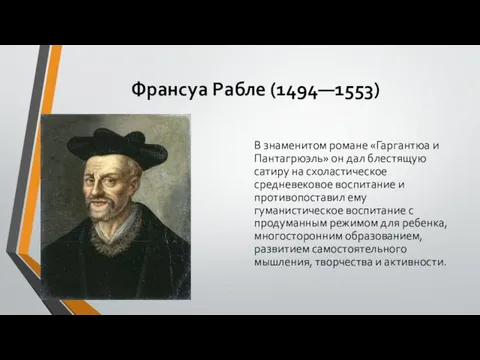 Франсуа Рабле (1494—1553)

В знаменитом романе «Гаргантюа и Пантагрюэль» он дал блестящую сатиру на схоластическое средневековое воспитание и противопоставил ему гуманистическое воспитание с продуманным режимом для ребенка, многосторонним образованием, развитием самостоятельного мышления, творчества и активности.